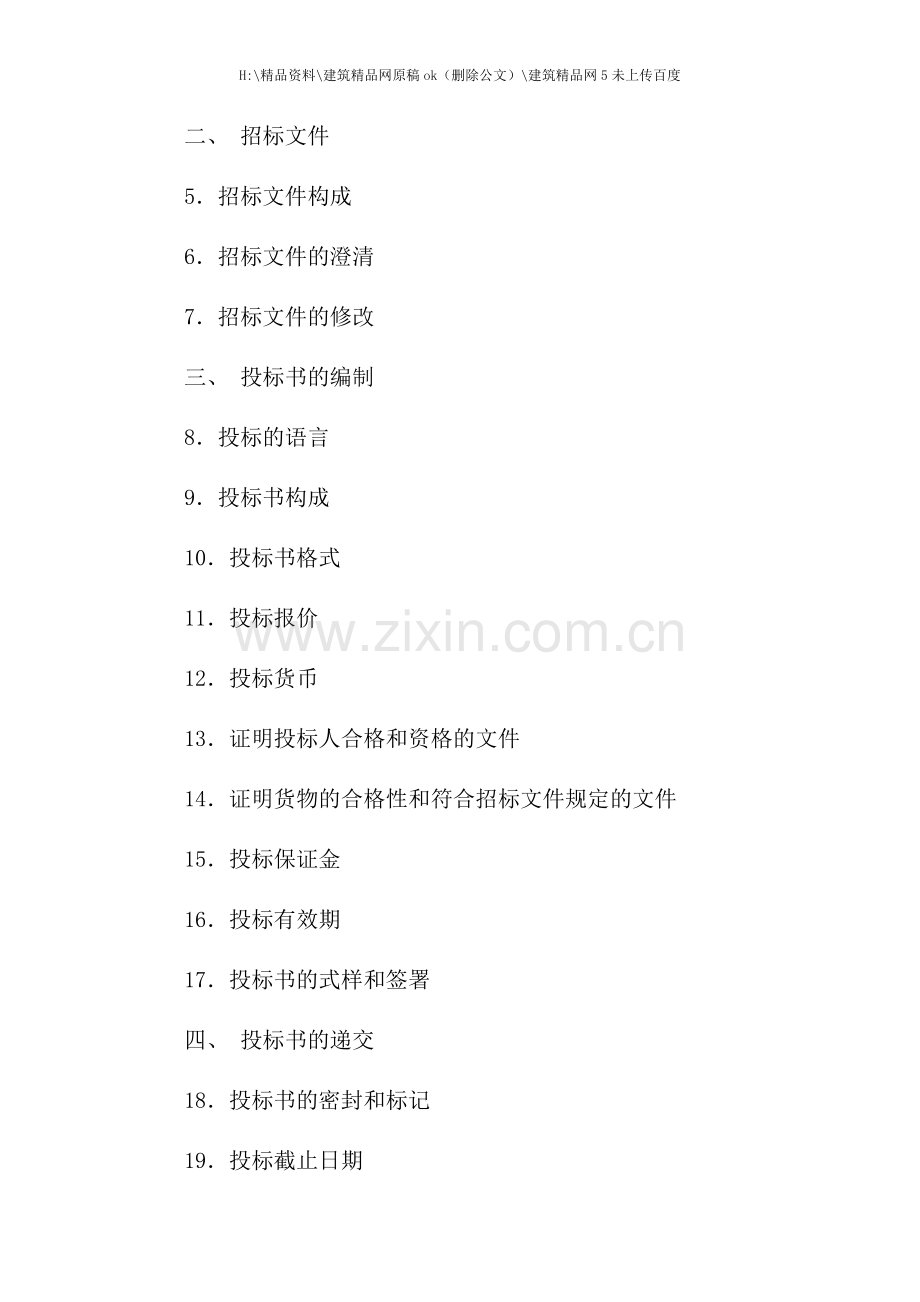 H:\精品资料\建筑精品网原稿ok（删除公文）\建筑精品网5未上传百度

二、 招标文件

5．招标文件构成

6．招标文件的澄清

7．招标文件的修改

三、 投标书的编制

8．投标的语言

9．投标书构成

10．投标书格式

11．投标报价

www.zixin.com.cn

12．投标货币

13．证明投标人合格和资格的文件

14．证明货物的合格性和符合招标文件规定的文件

15．投标保证金

16．投标有效期

17．投标书的式样和签署

四、 投标书的递交

18．投标书的密封和标记

19．投标截止日期